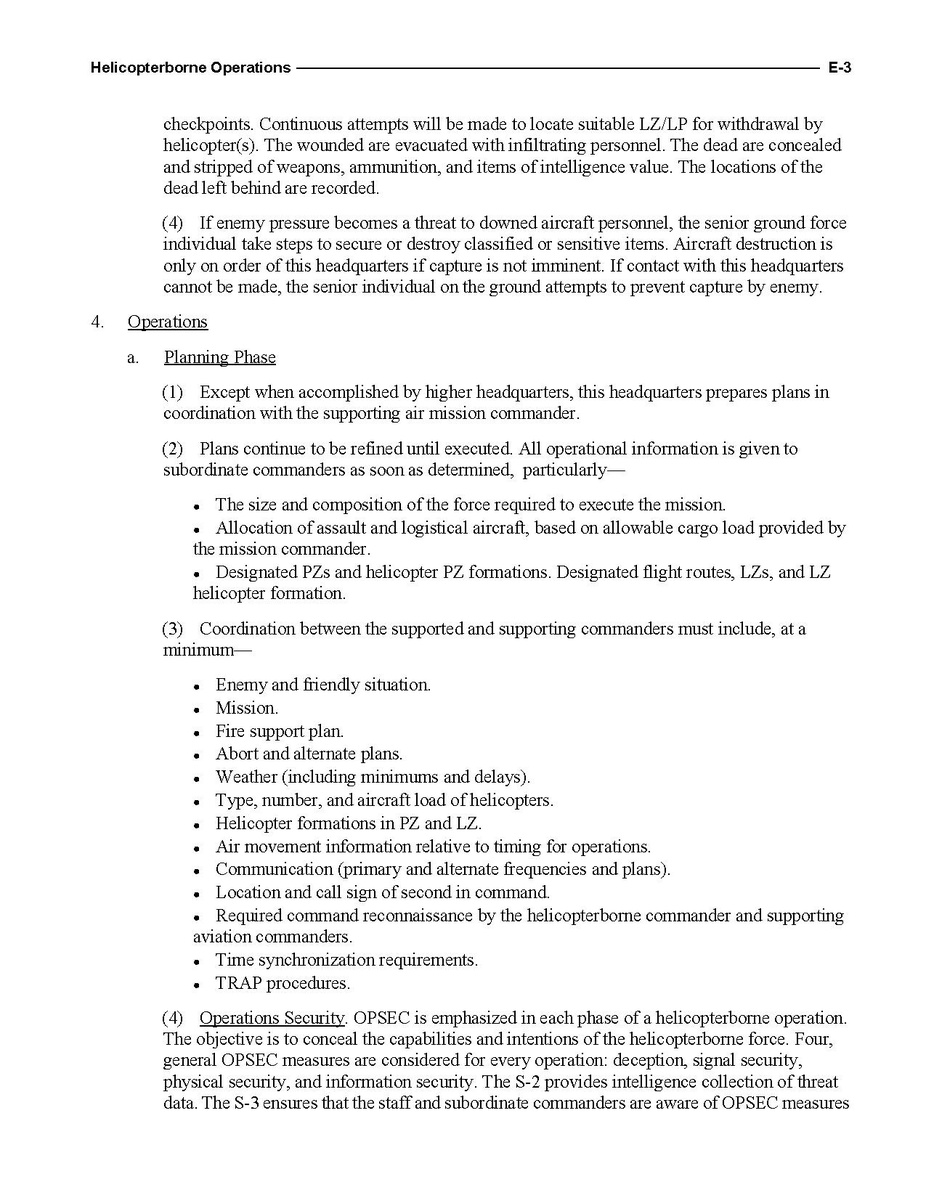 Helicopterborne Operations E-3

checkpoints. Continuous attempts will be made to locate suitable LZ/LP for withdrawal by helicopter(s). The wounded are evacuated with infiltrating personnel. The dead are concealed and stripped of weapons, ammunition, and items of intelligence value. The locations of the dead left behind are recorded.

(4) If enemy pressure becomes a threat to downed aircraft personnel, the senior ground force individual take steps to secure or destroy classified or sensitive items. Aircraft destruction is only on order of this headquarters if capture is not imminent. If contact with this headquarters cannot be made, the senior individual on the ground attempts to prevent capture by enemy.

4. Operations

a. Planning Phase

(1) Except when accomplished by higher headquarters, this headquarters prepares plans in coordination with the supporting air mission commander.

(2) Plans continue to be refined until executed. All operational information is given to subordinate commanders as soon as determined, particularly—

• The size and composition of the force required to execute the mission.
• Allocation of assault and logistical aircraft, based on allowable cargo load provided by the mission commander.
• Designated PZs and helicopter PZ formations. Designated flight routes, LZs, and LZ helicopter formation.

(3) Coordination between the supported and supporting commanders must include, at a minimum—

• Enemy and friendly situation.
• Mission.
• Fire support plan.
• Abort and alternate plans.
• Weather (including minimums and delays).
• Type, number, and aircraft load of helicopters.
• Helicopter formations in PZ and LZ.
• Air movement information relative to timing for operations.
• Communication (primary and alternate frequencies and plans).
• Location and call sign of second in command.
• Required command reconnaissance by the helicopterborne commander and supporting aviation commanders.
• Time synchronization requirements.
• TRAP procedures.

(4) Operations Security. OPSEC is emphasized in each phase of a helicopterborne operation. The objective is to conceal the capabilities and intentions of the helicopterborne force. Four, general OPSEC measures are considered for every operation: deception, signal security, physical security, and information security. The S-2 provides intelligence collection of threat data. The S-3 ensures that the staff and subordinate commanders are aware of OPSEC measures